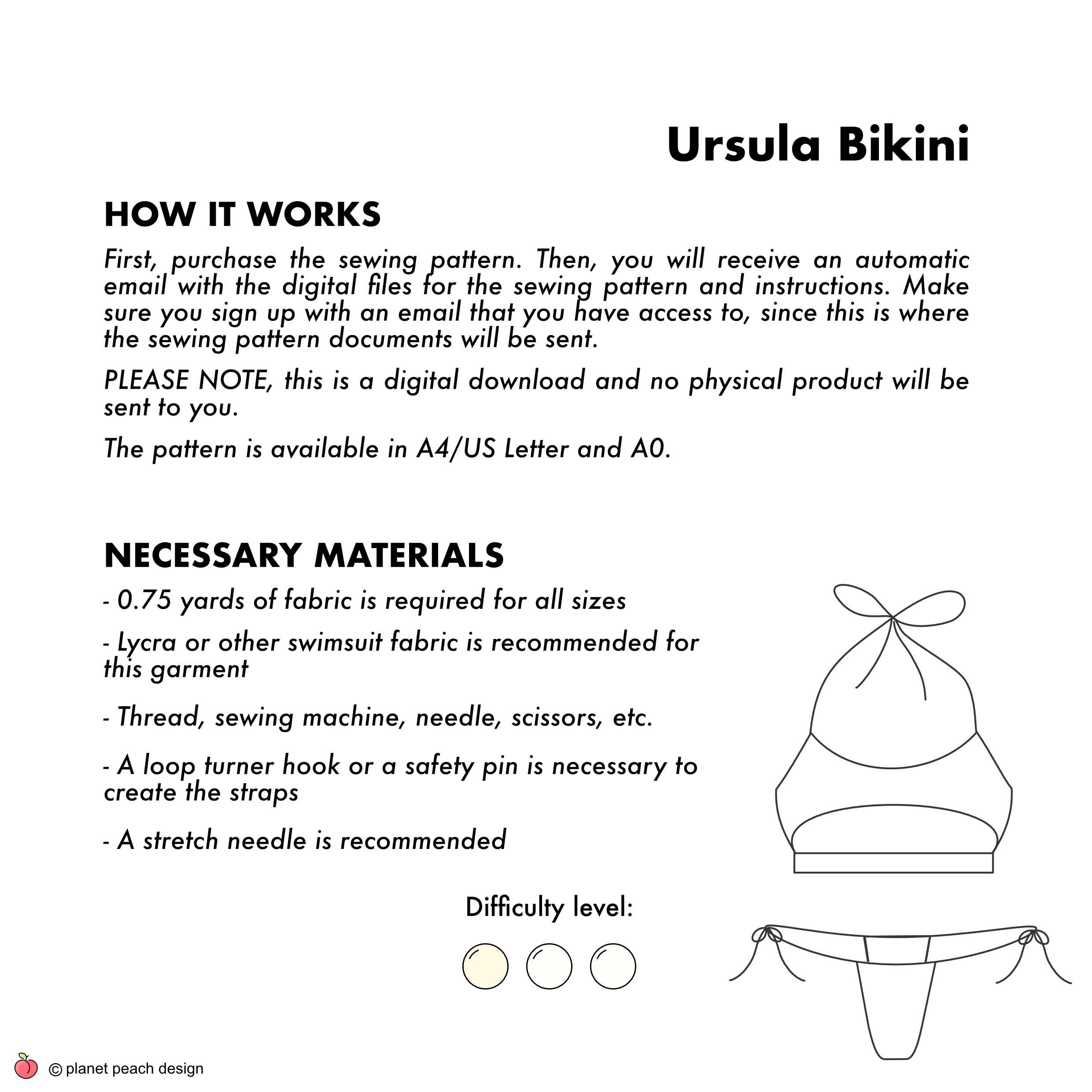 Ursula Bikini

HOW IT WORKS

First, purchase the sewing pattern. Then, you will receive an automatic email with the digital files for the sewing pattern and instructions. Make sure you sign up with an email that you have access to, since this is where the sewing pattern documents will be sent.

PLEASE NOTE, this is a digital download and no physical product will be sent to you.

The pattern is available in A4/US Letter and A0.

NECESSARY MATERIALS

- 0.75 yards of fabric is required for all sizes

- Lycra or other swimsuit fabric is recommended for this garment

- Thread, sewing machine, needle, scissors, etc.

- A loop turner hook or a safety pin is necessary to create the straps

- A stretch needle is recommended

Difficulty level:

© planet peach design